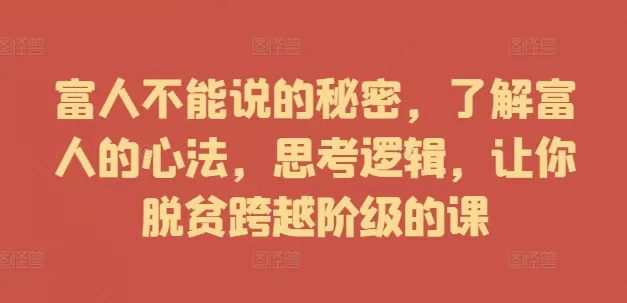 图怪兽 图怪兽 图怪兽

富人不能说的秘密，了解富人的心法，思考逻辑，让你脱贫跨越阶级的课

图怪兽 图怪兽 图怪兽